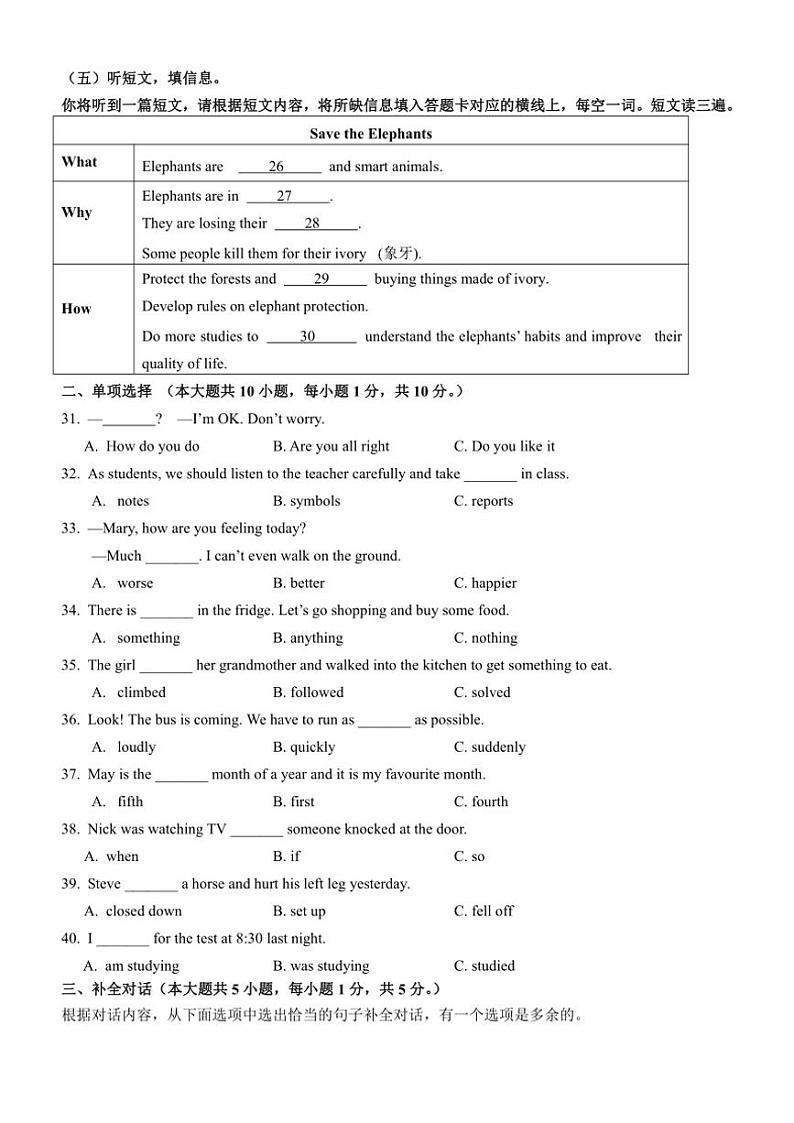 （五）听短文，填信息。
你将听到一篇短文，请根据短文内容，将所缺信息填入答题卡对应的横线上，每空一词。短文读三遍。

| Save the Elephants | |
|---|---|
| What | Elephants are ____26____ and smart animals. |
| Why | Elephants are in ____27____. They are losing their ____28____. Some people kill them for their ivory (象牙). |
| How | Protect the forests and ____29____ buying things made of ivory. Develop rules on elephant protection. Do more studies to ____30____ understand the elephants' habits and improve their quality of life. |

二、单项选择 （本大题共 10 小题，每小题 1 分，共 10 分。）
31. —_______? —I'm OK. Don't worry.
A. How do you do B. Are you all right C. Do you like it
32. As students, we should listen to the teacher carefully and take _______ in class.
A. notes B. symbols C. reports
33. —Mary, how are you feeling today?
—Much _______. I can't even walk on the ground.
A. worse B. better C. happier
34. There is _______ in the fridge. Let's go shopping and buy some food.
A. something B. anything C. nothing
35. The girl _______ her grandmother and walked into the kitchen to get something to eat.
A. climbed B. followed C. solved
36. Look! The bus is coming. We have to run as _______ as possible.
A. loudly B. quickly C. suddenly
37. May is the _______ month of a year and it is my favourite month.
A. fifth B. first C. fourth
38. Nick was watching TV _______ someone knocked at the door.
A. when B. if C. so
39. Steve _______ a horse and hurt his left leg yesterday.
A. closed down B. set up C. fell off
40. I _______ for the test at 8:30 last night.
A. am studying B. was studying C. studied
三、补全对话（本大题共 5 小题，每小题 1 分，共 5 分。）
根据对话内容，从下面选项中选出恰当的句子补全对话，有一个选项是多余的。